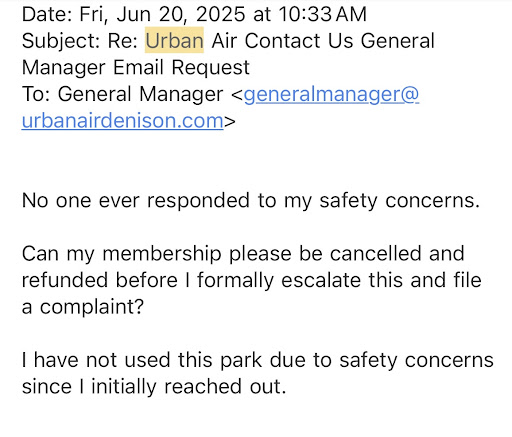 Date: Fri, Jun 20, 2025 at 10:33 AM
Subject: Re: Urban Air Contact Us General Manager Email Request
To: General Manager <generalmanager@urbanairdenison.com>

No one ever responded to my safety concerns.

Can my membership please be cancelled and refunded before I formally escalate this and file a complaint?

I have not used this park due to safety concerns since I initially reached out.